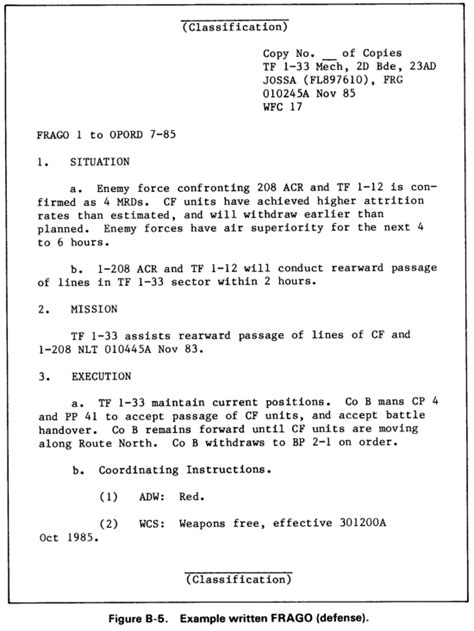 (Classification)

Copy No. __ of Copies
TF 1-33 Mech, 2D Bde, 23AD
JOSSA (FL897610), FRG
010245A Nov 85
WFC 17

FRAGO 1 to OPORD 7-85

1. SITUATION

a. Enemy force confronting 208 ACR and TF 1-12 is confirmed as 4 MRDs. CF units have achieved higher attrition rates than estimated, and will withdraw earlier than planned. Enemy forces have air superiority for the next 4 to 6 hours.

b. 1-208 ACR and TF 1-12 will conduct rearward passage of lines in TF 1-33 sector within 2 hours.

2. MISSION

TF 1-33 assists rearward passage of lines of CF and 1-208 NLT 010445A Nov 83.

3. EXECUTION

a. TF 1-33 maintain current positions. Co B mans CP 4 and PP 41 to accept passage of CF units, and accept battle handover. Co B remains forward until CF units are moving along Route North. Co B withdraws to BP 2-1 on order.

b. Coordinating Instructions.

(1) ADW: Red.

(2) WCS: Weapons free, effective 301200A Oct 1985.

(Classification)

Figure B-5. Example written FRAGO (defense).